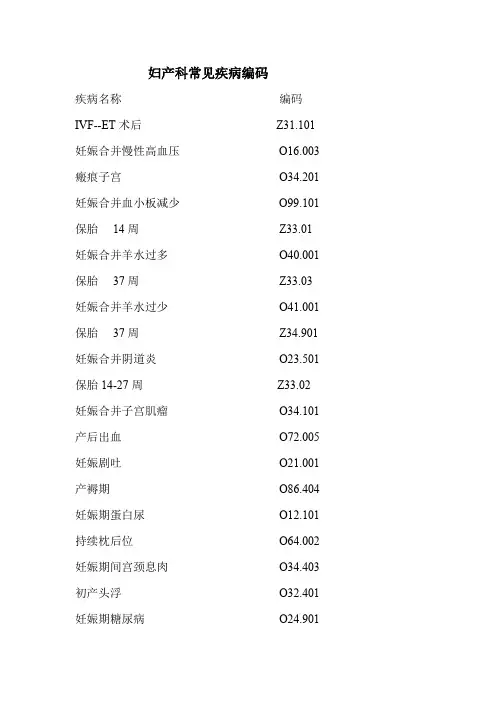 妇产科常见疾病编码

| 疾病名称 | 编码 |
|---|---|
| IVF--ET 术后 | Z31.101 |
| 妊娠合并慢性高血压 | O16.003 |
| 瘢痕子宫 | O34.201 |
| 妊娠合并血小板减少 | O99.101 |
| 保胎 14 周 | Z33.01 |
| 妊娠合并羊水过多 | O40.001 |
| 保胎 37 周 | Z33.03 |
| 妊娠合并羊水过少 | O41.001 |
| 保胎 37 周 | Z34.901 |
| 妊娠合并阴道炎 | O23.501 |
| 保胎 14-27 周 | Z33.02 |
| 妊娠合并子宫肌瘤 | O34.101 |
| 产后出血 | O72.005 |
| 妊娠剧吐 | O21.001 |
| 产褥期 | O86.404 |
| 妊娠期蛋白尿 | O12.101 |
| 持续枕后位 | O64.002 |
| 妊娠期间宫颈息肉 | O34.403 |
| 初产头浮 | O32.401 |
| 妊娠期糖尿病 | O24.901 |